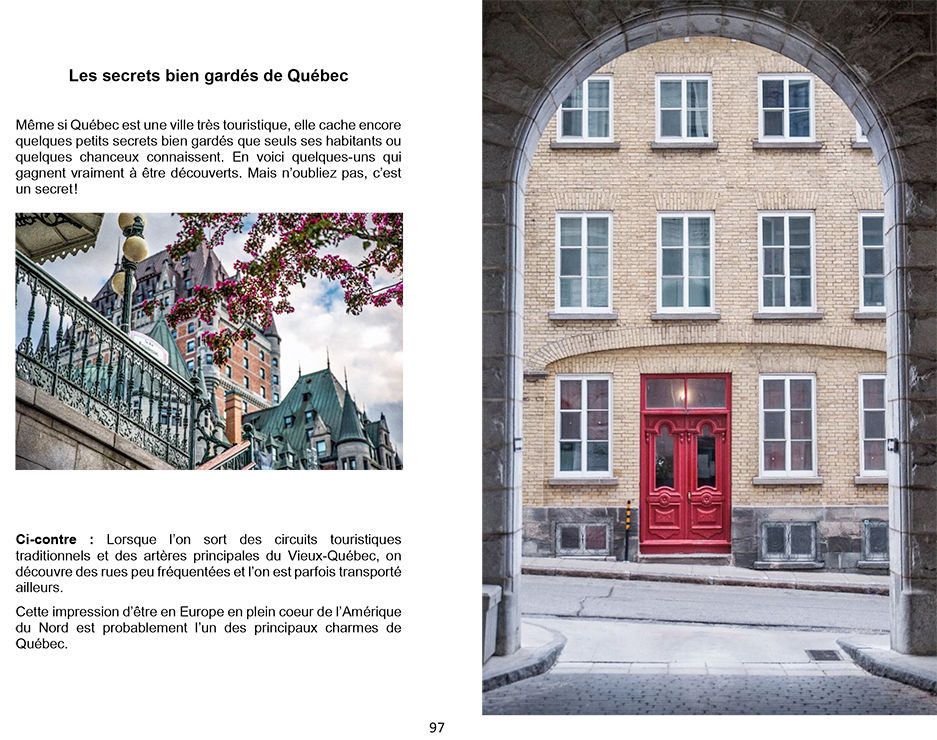 Les secrets bien gardés de Québec

Même si Québec est une ville très touristique, elle cache encore quelques petits secrets bien gardés que seuls ses habitants ou quelques chanceux connaissent. En voici quelques-uns qui gagnent vraiment à être découverts. Mais n'oubliez pas, c'est un secret!

Ci-contre : Lorsque l'on sort des circuits touristiques traditionnels et des artères principales du Vieux-Québec, on découvre des rues peu fréquentées et l'on est parfois transporté ailleurs.

Cette impression d'être en Europe en plein coeur de l'Amérique du Nord est probablement l'un des principaux charmes de Québec.

97